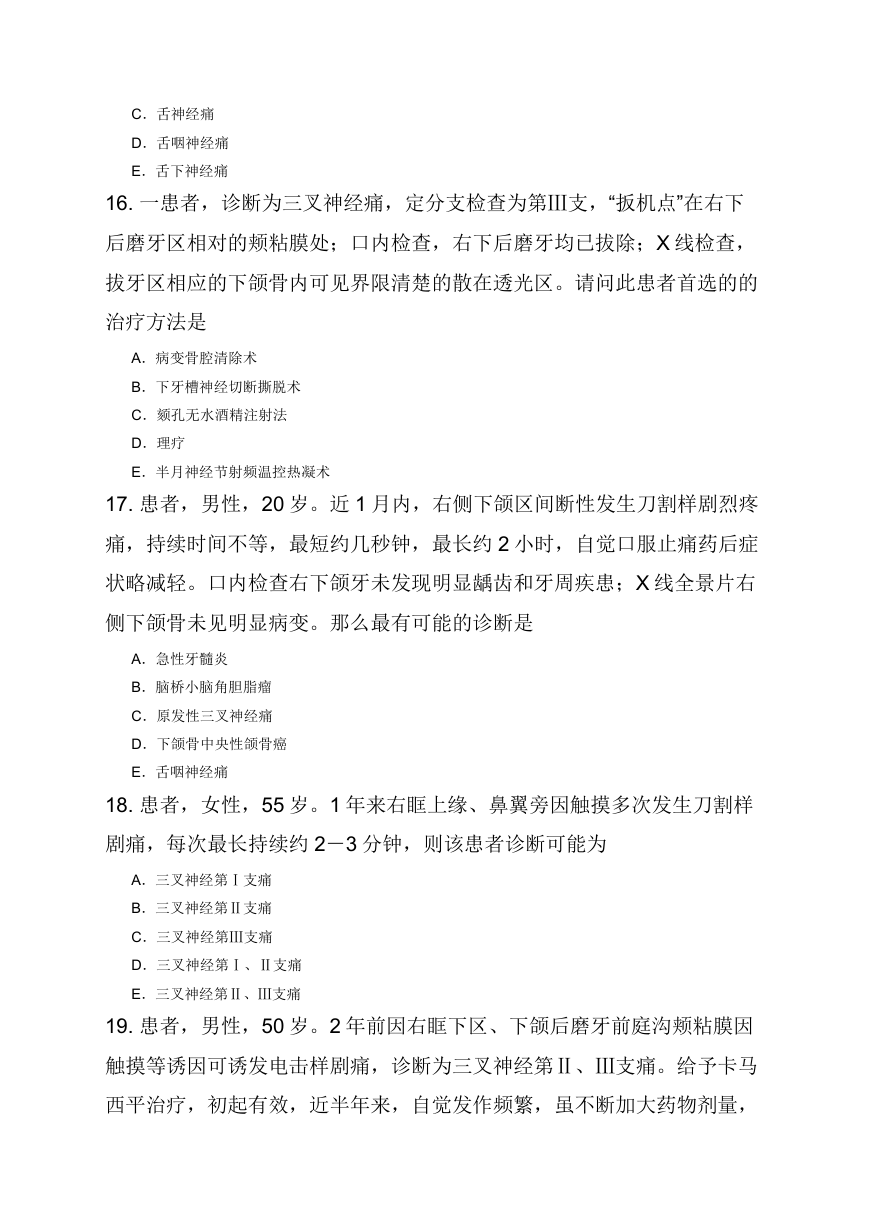 C. 舌神经痛
D. 舌咽神经痛
E. 舌下神经痛

16. 一患者，诊断为三叉神经痛，定分支检查为第Ⅲ支，“扳机点”在右下后磨牙区相对的颊粘膜处；口内检查，右下后磨牙均已拔除；X 线检查，拔牙区相应的下颌骨内可见界限清楚的散在透光区。请问此患者首选的的治疗方法是

A. 病变骨腔清除术
B. 下牙槽神经切断撕脱术
C. 颏孔无水酒精注射法
D. 理疗
E. 半月神经节射频温控热凝术

17. 患者，男性，20 岁。近 1 月内，右侧下颌区间断性发生刀割样剧烈疼痛，持续时间不等，最短约几秒钟，最长约 2 小时，自觉口服止痛药后症状略减轻。口内检查右下颌牙未发现明显龋齿和牙周疾患；X 线全景片右侧下颌骨未见明显病变。那么最有可能的诊断是

A. 急性牙髓炎
B. 脑桥小脑角胆脂瘤
C. 原发性三叉神经痛
D. 下颌骨中央性颌骨癌
E. 舌咽神经痛

18. 患者，女性，55 岁。1 年来右眶上缘、鼻翼旁因触摸多次发生刀割样剧痛，每次最长持续约 2－3 分钟，则该患者诊断可能为

A. 三叉神经第Ⅰ支痛
B. 三叉神经第Ⅱ支痛
C. 三叉神经第Ⅲ支痛
D. 三叉神经第Ⅰ、Ⅱ支痛
E. 三叉神经第Ⅱ、Ⅲ支痛

19. 患者，男性，50 岁。2 年前因右眶下区、下颌后磨牙前庭沟颊粘膜因触摸等诱因可诱发电击样剧痛，诊断为三叉神经第Ⅱ、Ⅲ支痛。给予卡马西平治疗，初起有效，近半年来，自觉发作频繁，虽不断加大药物剂量，